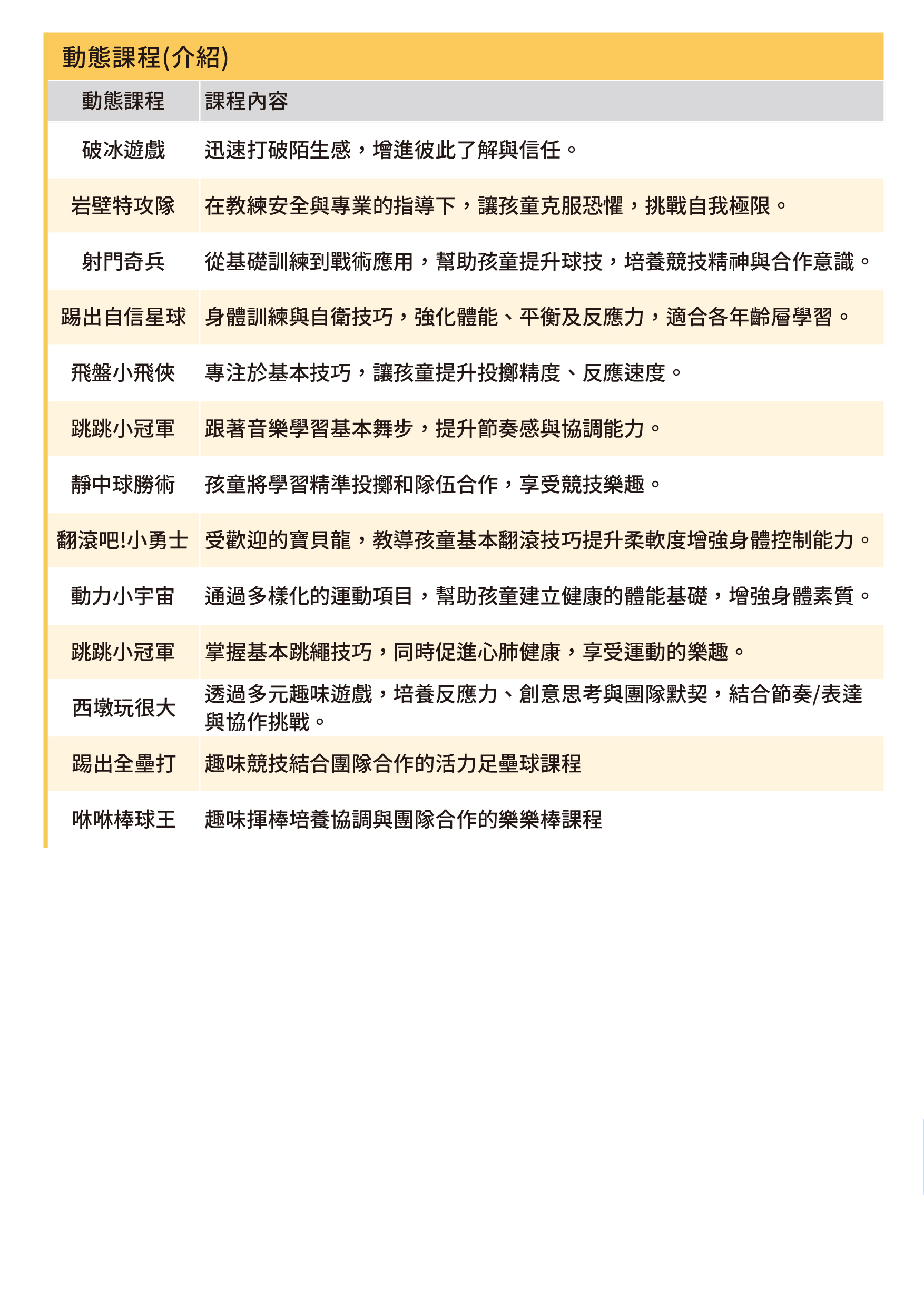 動態課程(介紹)

| 動態課程 | 課程內容 |
|---|---|
| 破冰遊戲 | 迅速打破陌生感，增進彼此了解與信任。 |
| 岩壁特攻隊 | 在教練安全與專業的指導下，讓孩童克服恐懼，挑戰自我極限。 |
| 射門奇兵 | 從基礎訓練到戰術應用，幫助孩童提升球技，培養競技精神與合作意識。 |
| 踢出自信星球 | 身體訓練與自衛技巧，強化體能、平衡及反應力，適合各年齡層學習。 |
| 飛盤小飛俠 | 專注於基本技巧，讓孩童提升投擲精度、反應速度。 |
| 跳跳小冠軍 | 跟著音樂學習基本舞步，提升節奏感與協調能力。 |
| 靜中球勝術 | 孩童將學習精準投擲和隊伍合作，享受競技樂趣。 |
| 翻滾吧!小勇士 | 受歡迎的寶貝龍，教導孩童基本翻滾技巧提升柔軟度增強身體控制能力。 |
| 動力小宇宙 | 通過多樣化的運動項目，幫助孩童建立健康的體能基礎，增強身體素質。 |
| 跳跳小冠軍 | 掌握基本跳繩技巧，同時促進心肺健康，享受運動的樂趣。 |
| 西墩玩很大 | 透過多元趣味遊戲，培養反應力、創意思考與團隊默契，結合節奏/表達與協作挑戰。 |
| 踢出全壘打 | 趣味競技結合團隊合作的活力足壘球課程 |
| 咻咻棒球王 | 趣味揮棒培養協調與團隊合作的樂樂棒課程 |